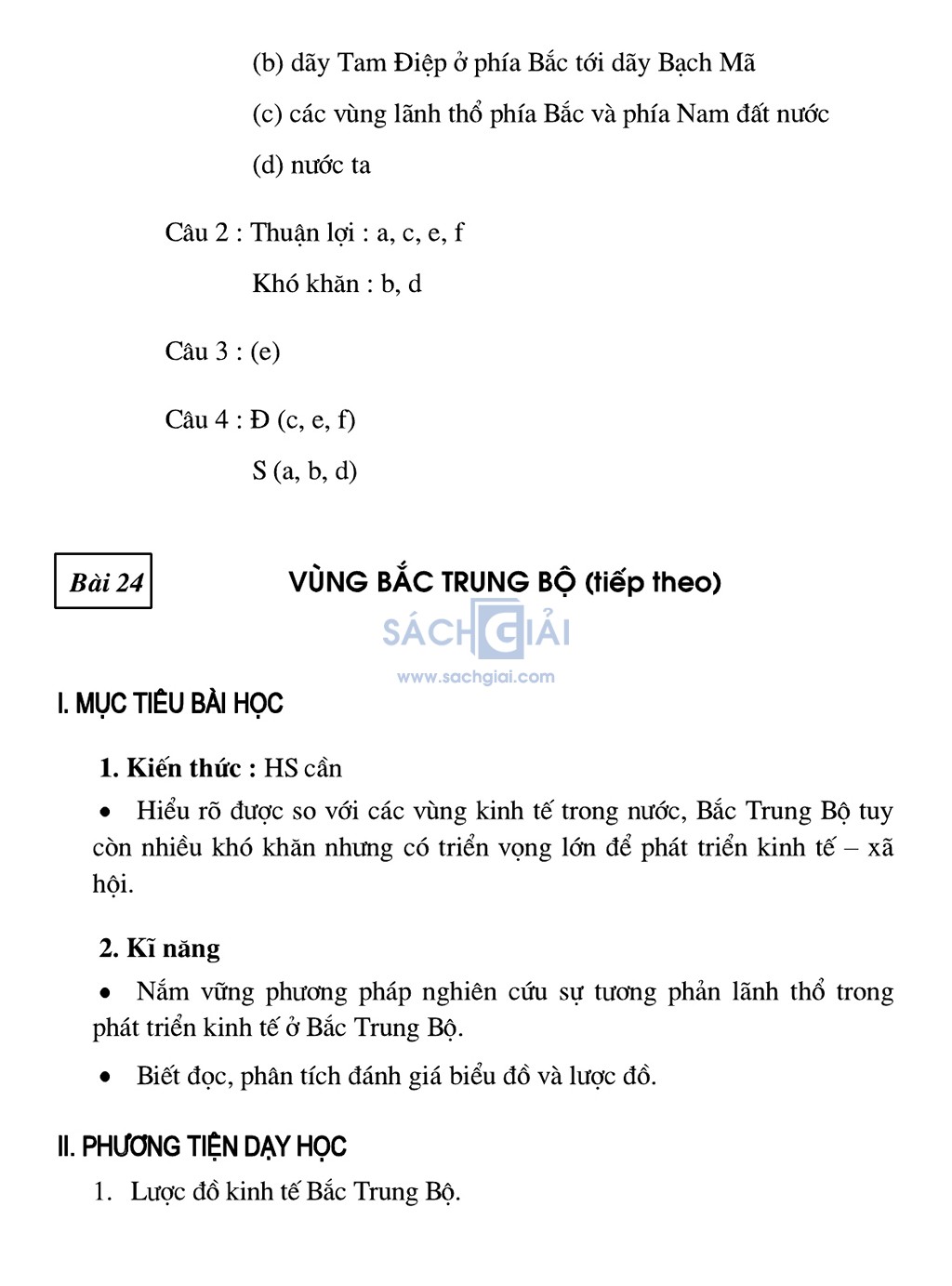 (b) dãy Tam Điệp ở phía Bắc tới dãy Bạch Mã

(c) các vùng lãnh thổ phía Bắc và phía Nam đất nước

(d) nước ta

Câu 2 : Thuận lợi : a, c, e, f

Khó khăn : b, d

Câu 3 : (e)

Câu 4 : Đ (c, e, f)

S (a, b, d)

Bài 24

VÙNG BẮC TRUNG BỘ (tiếp theo)

SÁCH GIẢI
www.sachgiai.com

I. MỤC TIÊU BÀI HỌC

1. Kiến thức : HS cần

• Hiểu rõ được so với các vùng kinh tế trong nước, Bắc Trung Bộ tuy còn nhiều khó khăn nhưng có triển vọng lớn để phát triển kinh tế – xã hội.

2. Kĩ năng

• Nắm vững phương pháp nghiên cứu sự tương phản lãnh thổ trong phát triển kinh tế ở Bắc Trung Bộ.

• Biết đọc, phân tích đánh giá biểu đồ và lược đồ.

II. PHƯƠNG TIỆN DẠY HỌC

1. Lược đồ kinh tế Bắc Trung Bộ.